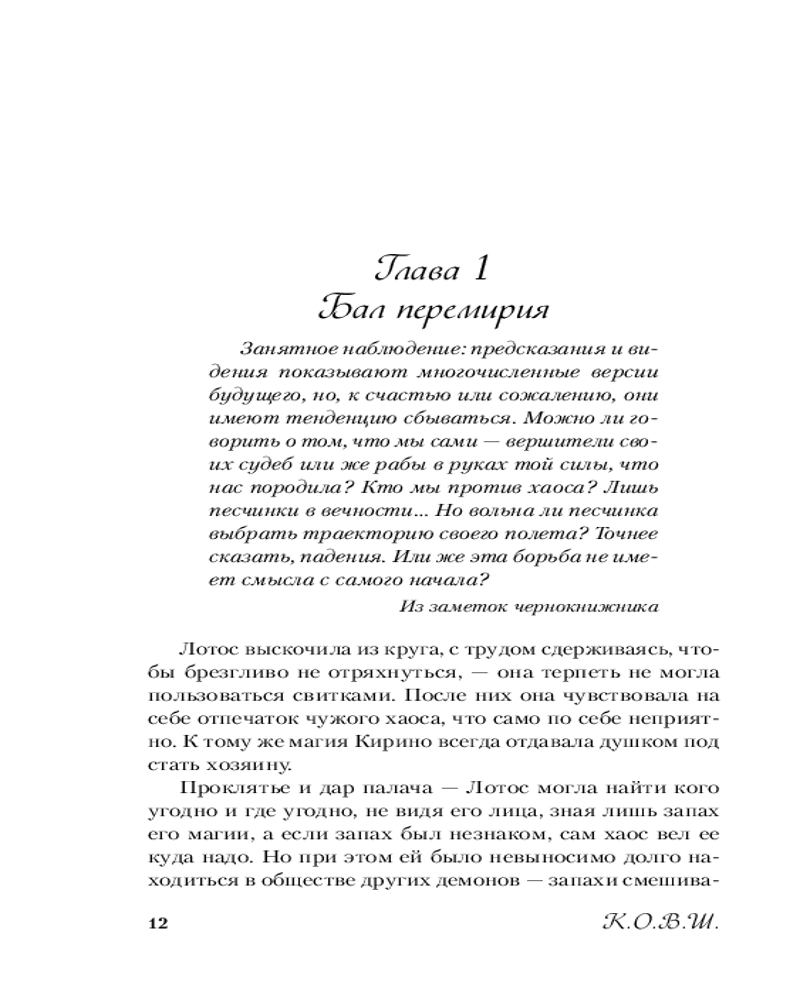 Глава 1
Бал перемирия

Занятное наблюдение: предсказания и видения показывают многочисленные версии будущего, но, к счастью или сожалению, они имеют тенденцию сбываться. Можно ли говорить о том, что мы сами — вершители своих судеб или же рабы в руках той силы, что нас породила? Кто мы против хаоса? Лишь песчинки в вечности... Но вольна ли песчинка выбрать траекторию своего полета? Точнее сказать, падения. Или же эта борьба не имеет смысла с самого начала?

Из заметок чернокнижника

Лотос выскочила из круга, с трудом сдерживаясь, чтобы брезгливо не отряхнуться, — она терпеть не могла пользоваться свитками. После них она чувствовала на себе отпечаток чужого хаоса, что само по себе неприятно. К тому же магия Кирино всегда отдавала душком под стать хозяину.

Проклятье и дар палача — Лотос могла найти кого угодно и где угодно, не видя его лица, зная лишь запах его магии, а если запах был незнаком, сам хаос вел ее куда надо. Но при этом ей было невыносимо долго находиться в обществе других демонов — запахи смешива-

12

К.О.В.Ш.